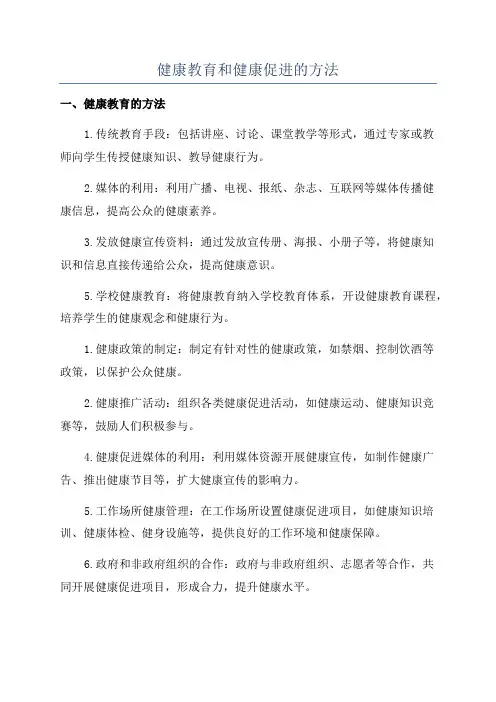 健康教育和健康促进的方法

一、健康教育的方法

1.传统教育手段：包括讲座、讨论、课堂教学等形式，通过专家或教师向学生传授健康知识、教导健康行为。

2.媒体的利用：利用广播、电视、报纸、杂志、互联网等媒体传播健康信息，提高公众的健康素养。

3.发放健康宣传资料：通过发放宣传册、海报、小册子等，将健康知识和信息直接传递给公众，提高健康意识。

5.学校健康教育：将健康教育纳入学校教育体系，开设健康教育课程，培养学生的健康观念和健康行为。

1.健康政策的制定：制定有针对性的健康政策，如禁烟、控制饮酒等政策，以保护公众健康。

2.健康推广活动：组织各类健康促进活动，如健康运动、健康知识竞赛等，鼓励人们积极参与。

4.健康促进媒体的利用：利用媒体资源开展健康宣传，如制作健康广告、推出健康节目等，扩大健康宣传的影响力。

5.工作场所健康管理：在工作场所设置健康促进项目，如健康知识培训、健康体检、健身设施等，提供良好的工作环境和健康保障。

6.政府和非政府组织的合作：政府与非政府组织、志愿者等合作，共同开展健康促进项目，形成合力，提升健康水平。